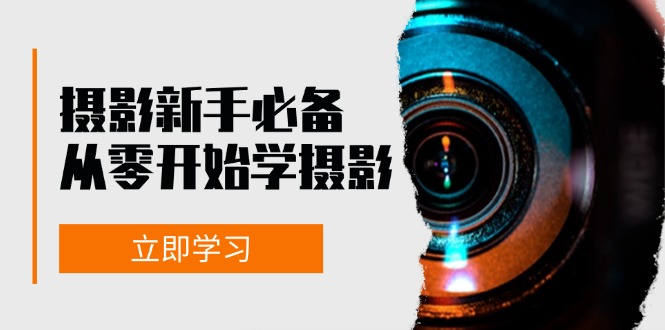 摄影新手必备
从零开始学摄影

立即学习